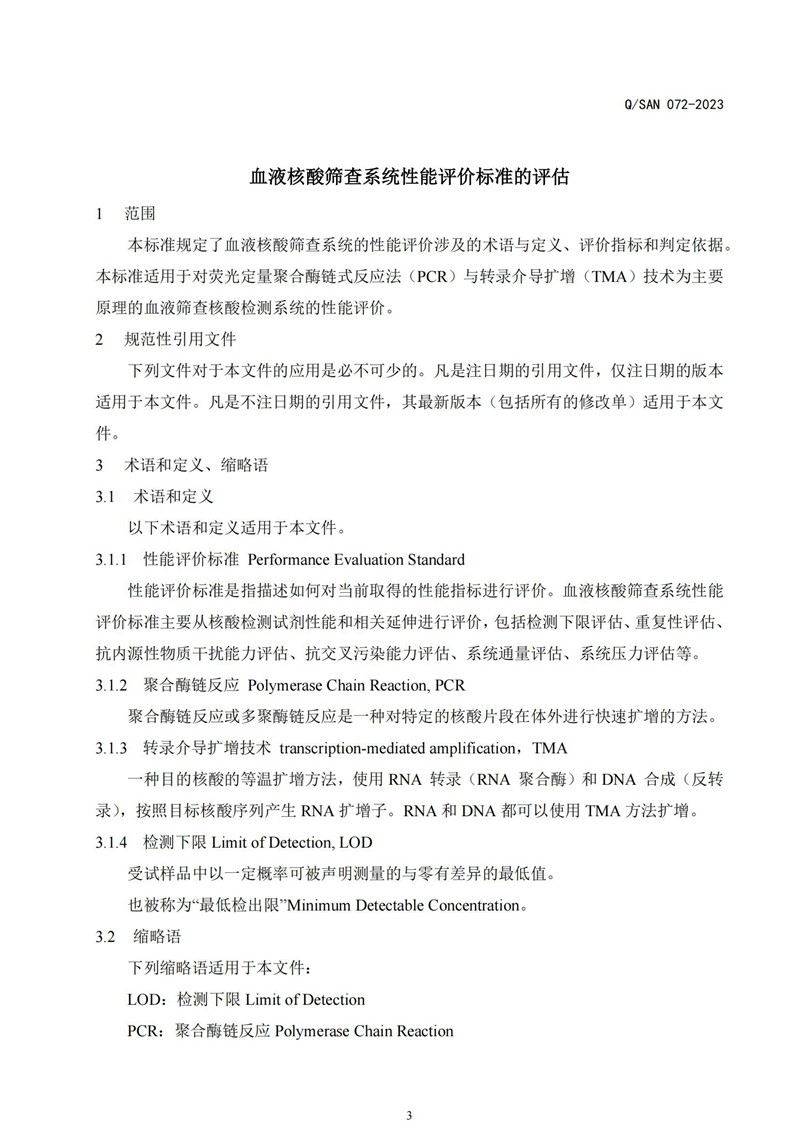 Q/SAN 072-2023

血液核酸筛查系统性能评价标准的评估

1 范围

本标准规定了血液核酸筛查系统的性能评价涉及的术语与定义、评价指标和判定依据。本标准适用于对荧光定量聚合酶链式反应法（PCR）与转录介导扩增（TMA）技术为主要原理的血液筛查核酸检测系统的性能评价。

2 规范性引用文件

下列文件对于本文件的应用是必不可少的。凡是注日期的引用文件，仅注日期的版本适用于本文件。凡是不注日期的引用文件，其最新版本（包括所有的修改单）适用于本文件。

3 术语和定义、缩略语

3.1 术语和定义

以下术语和定义适用于本文件。

3.1.1 性能评价标准 Performance Evaluation Standard

性能评价标准是指描述如何对当前取得的性能指标进行评价。血液核酸筛查系统性能评价标准主要从核酸检测试剂性能和相关延伸进行评价，包括检测下限评估、重复性评估、抗内源性物质干扰能力评估、抗交叉污染能力评估、系统通量评估、系统压力评估等。

3.1.2 聚合酶链反应 Polymerase Chain Reaction, PCR

聚合酶链反应或多聚酶链反应是一种对特定的核酸片段在体外进行快速扩增的方法。

3.1.3 转录介导扩增技术 transcription-mediated amplification，TMA

一种目的核酸的等温扩增方法，使用 RNA 转录（RNA 聚合酶）和 DNA 合成（反转录），按照目标核酸序列产生 RNA 扩增子。RNA 和 DNA 都可以使用 TMA 方法扩增。

3.1.4 检测下限 Limit of Detection, LOD

受试样品中以一定概率可被声明测量的与零有差异的最低值。

也被称为“最低检出限”Minimum Detectable Concentration。

3.2 缩略语

下列缩略语适用于本文件：

LOD：检测下限 Limit of Detection

PCR：聚合酶链反应 Polymerase Chain Reaction

3